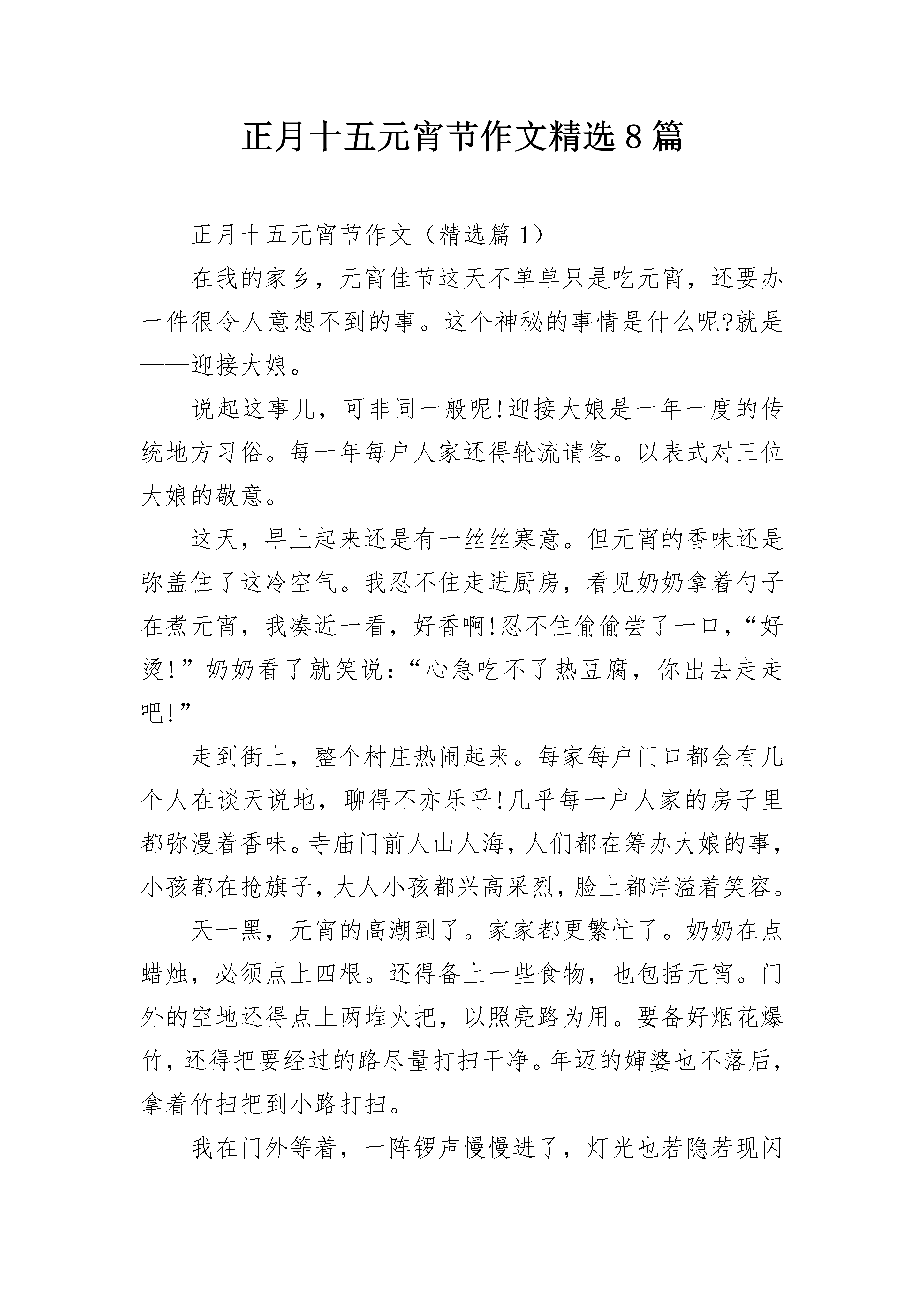 正月十五元宵节作文精选8篇

正月十五元宵节作文（精选篇1）

在我的家乡，元宵佳节这天不单单只是吃元宵，还要办一件很令人意想不到的事。这个神秘的事情是什么呢?就是——迎接大娘。

说起这事儿，可非同一般呢!迎接大娘是一年一度的传统地方习俗。每一年每户人家还得轮流请客。以表式对三位大娘的敬意。

这天，早上起来还是有一丝丝寒意。但元宵的香味还是弥盖住了这冷空气。我忍不住走进厨房，看见奶奶拿着勺子在煮元宵，我凑近一看，好香啊!忍不住偷偷尝了一口，“好烫!”奶奶看了就笑说：“心急吃不了热豆腐，你出去走走吧!”

走到街上，整个村庄热闹起来。每家每户门口都会有几个人在谈天说地，聊得不亦乐乎!几乎每一户人家的房子里都弥漫着香味。寺庙门前人山人海，人们都在筹办大娘的事，小孩都在抢旗子，大人小孩都兴高采烈，脸上都洋溢着笑容。

天一黑，元宵的高潮到了。家家都更繁忙了。奶奶在点蜡烛，必须点上四根。还得备上一些食物，也包括元宵。门外的空地还得点上两堆火把，以照亮路为用。要备好烟花爆竹，还得把要经过的路尽量打扫干净。年迈的婶婆也不落后，拿着竹扫把到小路打扫。

我在门外等着，一阵锣声慢慢进了，灯光也若隐若现闪